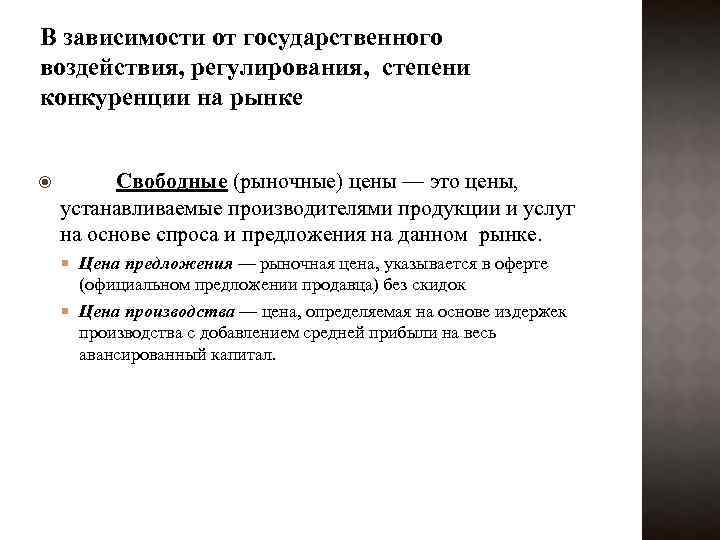 В зависимости от государственного воздействия, регулирования, степени конкуренции на рынке

Свободные (рыночные) цены — это цены, устанавливаемые производителями продукции и услуг на основе спроса и предложения на данном рынке.

Цена предложения — рыночная цена, указывается в оферте (официальном предложении продавца) без скидок

Цена производства — цена, определяемая на основе издержек производства с добавлением средней прибыли на весь авансированный капитал.